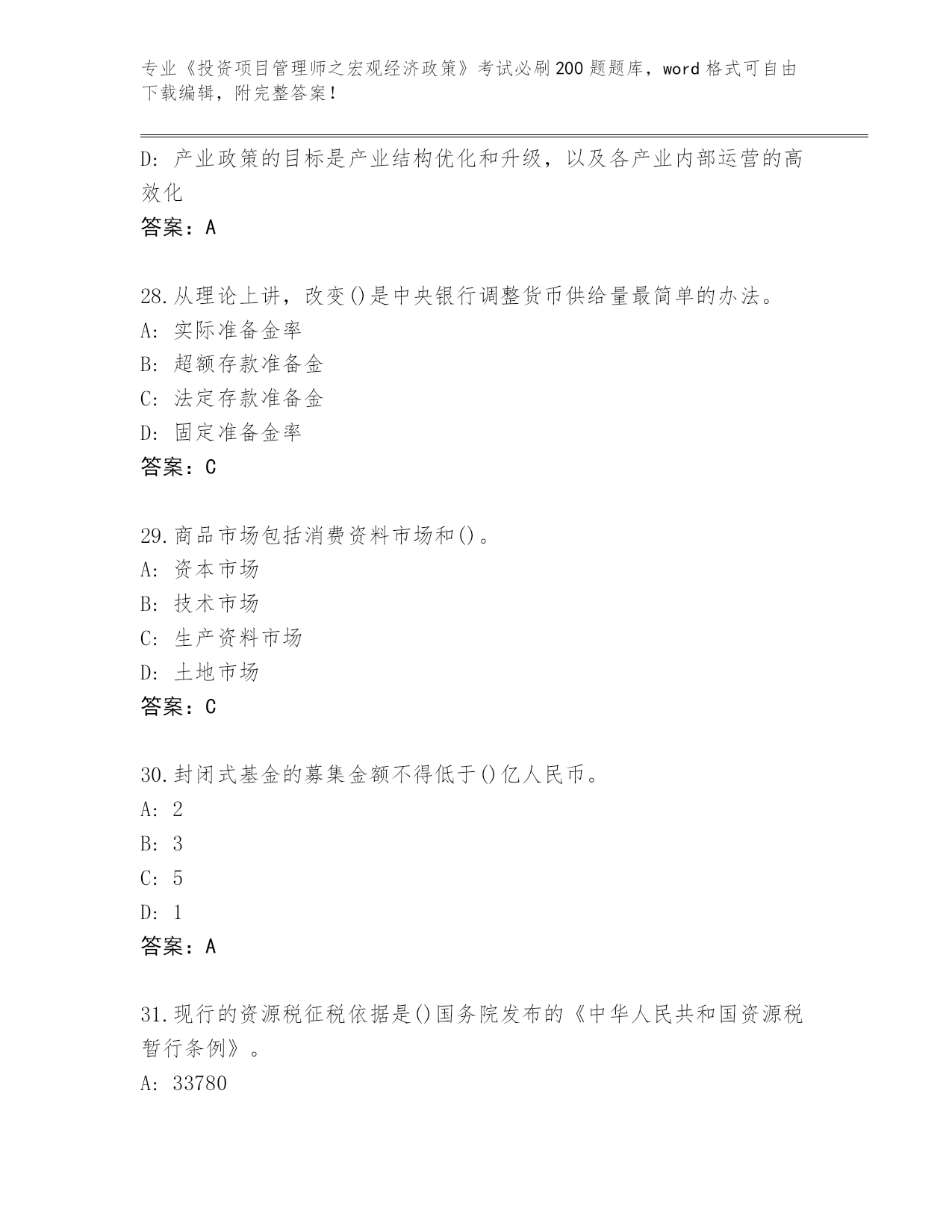 专业《投资项目管理师之宏观经济政策》考试必刷200题题库，word格式可自由下载编辑，附完整答案！

D：产业政策的目标是产业结构优化和升级，以及各产业内部运营的高效化

答案：A

28.从理论上讲，改变()是中央银行调整货币供给量最简单的办法。

A：实际准备金率

B：超额存款准备金

C：法定存款准备金

D：固定准备金率

答案：C

29.商品市场包括消费资料市场和()。

A：资本市场

B：技术市场

C：生产资料市场

D：土地市场

答案：C

30.封闭式基金的募集金额不得低于()亿人民币。

A：2

B：3

C：5

D：1

答案：A

31.现行的资源税征税依据是()国务院发布的《中华人民共和国资源税暂行条例》。

A：33780